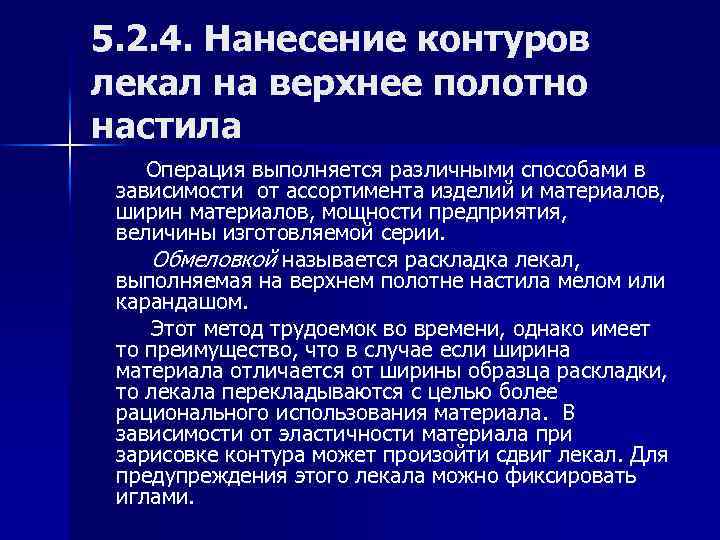 5.2.4. Нанесение контуров лекал на верхнее полотно настила

Операция выполняется различными способами в зависимости от ассортимента изделий и материалов, ширин материалов, мощности предприятия, величины изготовляемой серии.

Обмеловкой называется раскладка лекал, выполняемая на верхнем полотне настила мелом или карандашом.

Этот метод трудоемок во времени, однако имеет то преимущество, что в случае если ширина материала отличается от ширины образца раскладки, то лекала перекладываются с целью более рационального использования материала. В зависимости от эластичности материала при зарисовке контура может произойти сдвиг лекал. Для предупреждения этого лекала можно фиксировать иглами.